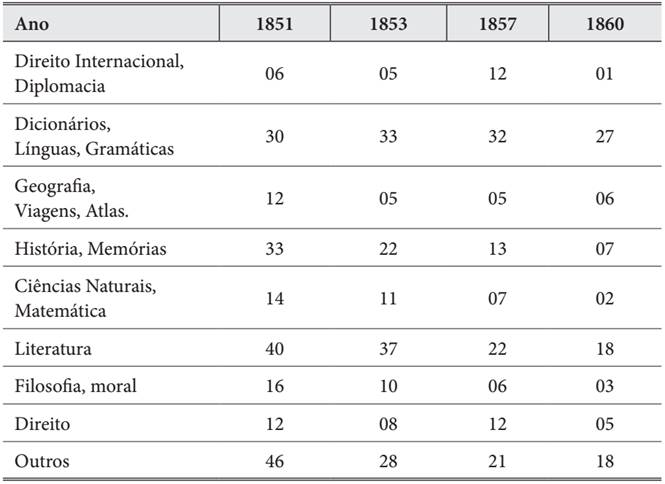 | Ano | 1851 | 1853 | 1857 | 1860 |
|---|---|---|---|---|
| Direito Internacional, Diplomacia | 06 | 05 | 12 | 01 |
| Dicionários, Línguas, Gramáticas | 30 | 33 | 32 | 27 |
| Geografia, Viagens, Atlas. | 12 | 05 | 05 | 06 |
| História, Memórias | 33 | 22 | 13 | 07 |
| Ciências Naturais, Matemática | 14 | 11 | 07 | 02 |
| Literatura | 40 | 37 | 22 | 18 |
| Filosofia, moral | 16 | 10 | 06 | 03 |
| Direito | 12 | 08 | 12 | 05 |
| Outros | 46 | 28 | 21 | 18 |